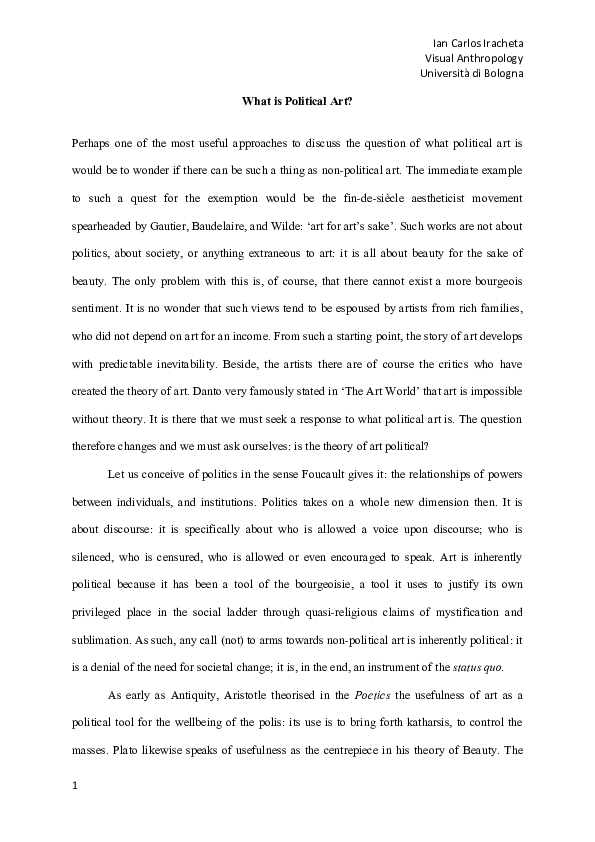 Ian Carlos Iracheta
Visual Anthropology
Università di Bologna

What is Political Art?

Perhaps one of the most useful approaches to discuss the question of what political art is would be to wonder if there can be such a thing as non-political art. The immediate example to such a quest for the exemption would be the fin-de-siècle aestheticist movement spearheaded by Gautier, Baudelaire, and Wilde: 'art for art's sake'. Such works are not about politics, about society, or anything extraneous to art: it is all about beauty for the sake of beauty. The only problem with this is, of course, that there cannot exist a more bourgeois sentiment. It is no wonder that such views tend to be espoused by artists from rich families, who did not depend on art for an income. From such a starting point, the story of art develops with predictable inevitability. Beside, the artists there are of course the critics who have created the theory of art. Danto very famously stated in 'The Art World' that art is impossible without theory. It is there that we must seek a response to what political art is. The question therefore changes and we must ask ourselves: is the theory of art political?

Let us conceive of politics in the sense Foucault gives it: the relationships of powers between individuals, and institutions. Politics takes on a whole new dimension then. It is about discourse: it is specifically about who is allowed a voice upon discourse; who is silenced, who is censured, who is allowed or even encouraged to speak. Art is inherently political because it has been a tool of the bourgeoisie, a tool it uses to justify its own privileged place in the social ladder through quasi-religious claims of mystification and sublimation. As such, any call (not) to arms towards non-political art is inherently political: it is a denial of the need for societal change; it is, in the end, an instrument of the status quo.

As early as Antiquity, Aristotle theorised in the Poetics the usefulness of art as a political tool for the wellbeing of the polis: its use is to bring forth katharsis, to control the masses. Plato likewise speaks of usefulness as the centrepiece in his theory of Beauty. The

1